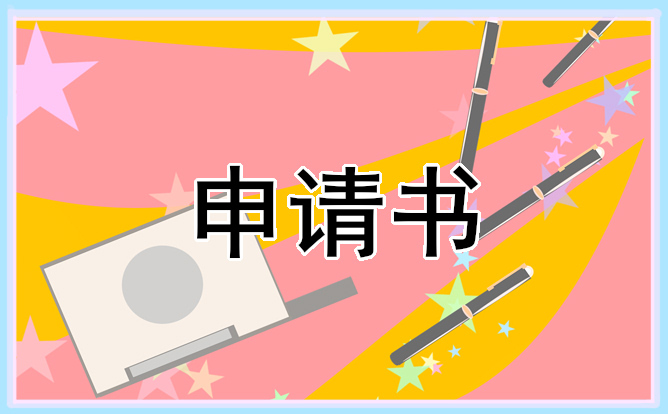 申请书